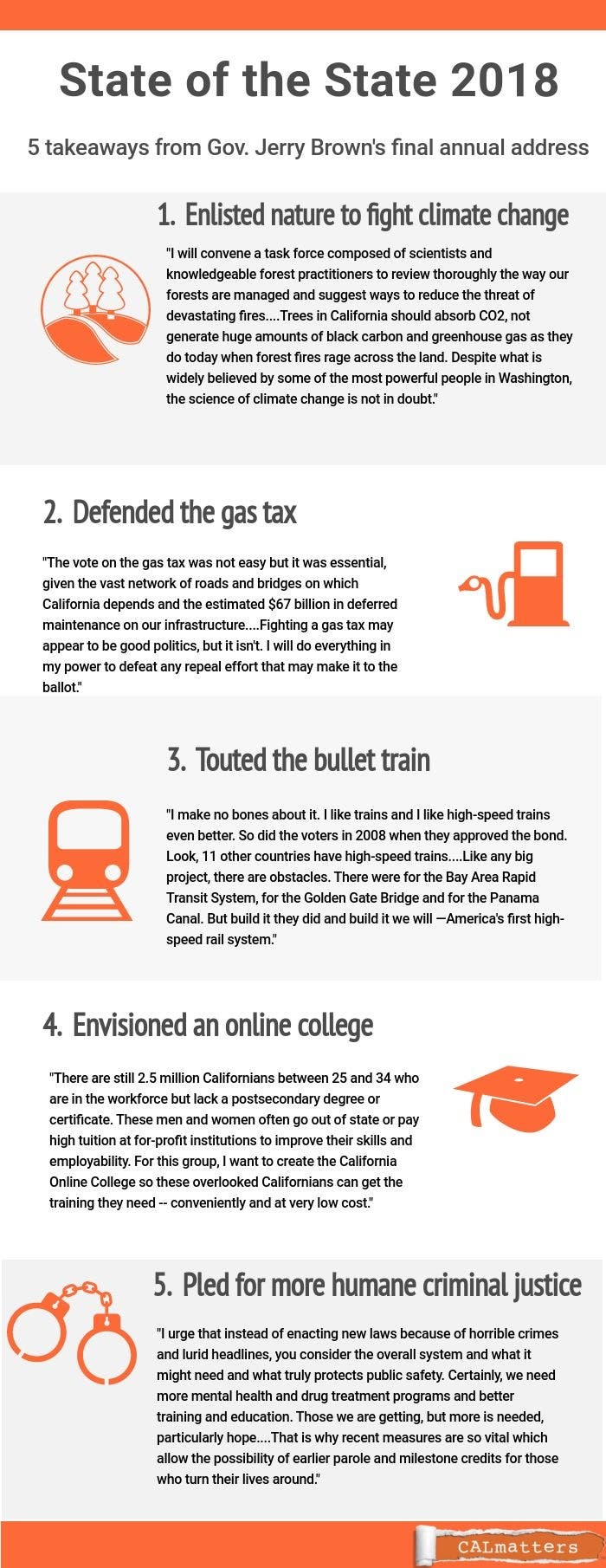 State of the State 2018

5 takeaways from Gov. Jerry Brown's final annual address

1. Enlisted nature to fight climate change

"I will convene a task force composed of scientists and knowledgeable forest practitioners to review thoroughly the way our forests are managed and suggest ways to reduce the threat of devastating fires....Trees in California should absorb CO2, not generate huge amounts of black carbon and greenhouse gas as they do today when forest fires rage across the land. Despite what is widely believed by some of the most powerful people in Washington, the science of climate change is not in doubt."

2. Defended the gas tax

"The vote on the gas tax was not easy but it was essential, given the vast network of roads and bridges on which California depends and the estimated $67 billion in deferred maintenance on our infrastructure....Fighting a gas tax may appear to be good politics, but it isn't. I will do everything in my power to defeat any repeal effort that may make it to the ballot."

3. Touted the bullet train

"I make no bones about it. I like trains and I like high-speed trains even better. So did the voters in 2008 when they approved the bond. Look, 11 other countries have high-speed trains....Like any big project, there are obstacles. There were for the Bay Area Rapid Transit System, for the Golden Gate Bridge and for the Panama Canal. But build it they did and build it we will —America's first high-speed rail system."

4. Envisioned an online college

"There are still 2.5 million Californians between 25 and 34 who are in the workforce but lack a postsecondary degree or certificate. These men and women often go out of state or pay high tuition at for-profit institutions to improve their skills and employability. For this group, I want to create the California Online College so these overlooked Californians can get the training they need -- conveniently and at very low cost."

5. Pled for more humane criminal justice

"I urge that instead of enacting new laws because of horrible crimes and lurid headlines, you consider the overall system and what it might need and what truly protects public safety. Certainly, we need more mental health and drug treatment programs and better training and education. Those we are getting, but more is needed, particularly hope....That is why recent measures are so vital which allow the possibility of earlier parole and milestone credits for those who turn their lives around."

CALmatters